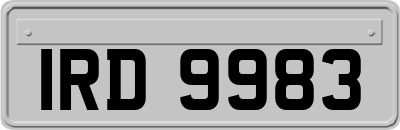 IRD 9983